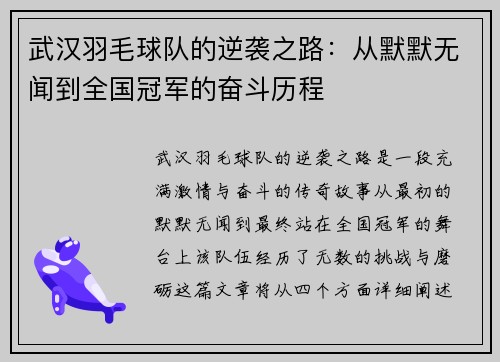 武汉羽毛球队的逆袭之路：从默默无闻到全国冠军的奋斗历程

武汉羽毛球队的逆袭之路是一段充满激情与奋斗的传奇故事从最初的默默无闻到最终站在全国冠军的舞台上该队伍经历了无数的挑战与磨砺这篇文章将从四个方面详细阐述